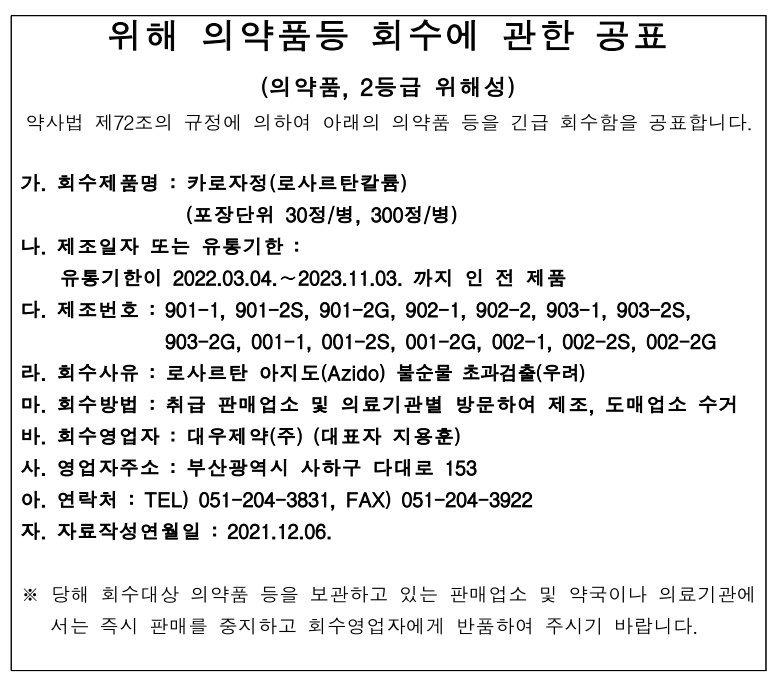 위해 의약품등 회수에 관한 공표

(의약품, 2등급 위해성)

약사법 제72조의 규정에 의하여 아래의 의약품 등을 긴급 회수함을 공표합니다.

가. 회수제품명 : 카로자정(로사르탄칼륨)
(포장단위 30정/병, 300정/병)
나. 제조일자 또는 유통기한 :
유통기한이 2022.03.04.~2023.11.03. 까지 인 전 제품
다. 제조번호 : 901-1, 901-2S, 901-2G, 902-1, 902-2, 903-1, 903-2S, 903-2G, 001-1, 001-2S, 001-2G, 002-1, 002-2S, 002-2G
라. 회수사유 : 로사르탄 아지도(Azido) 불순물 초과검출(우려)
마. 회수방법 : 취급 판매업소 및 의료기관별 방문하여 제조, 도매업소 수거
바. 회수영업자 : 대우제약(주) (대표자 지용훈)
사. 영업자주소 : 부산광역시 사하구 다대로 153
아. 연락처 : TEL) 051-204-3831, FAX) 051-204-3922
자. 자료작성연월일 : 2021.12.06.

※ 당해 회수대상 의약품 등을 보관하고 있는 판매업소 및 약국이나 의료기관에서는 즉시 판매를 중지하고 회수영업자에게 반품하여 주시기 바랍니다.